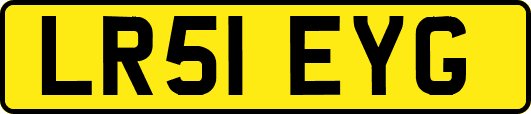 LR51 EYG